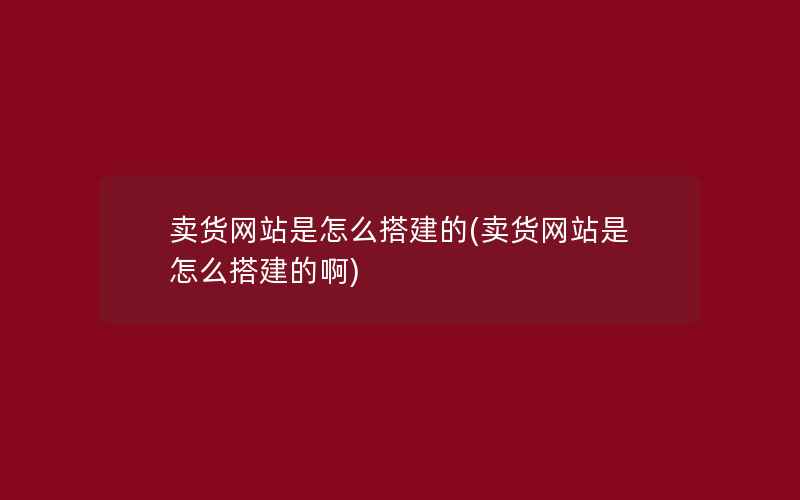 卖货网站是怎么搭建的(卖货网站是怎么搭建的啊)